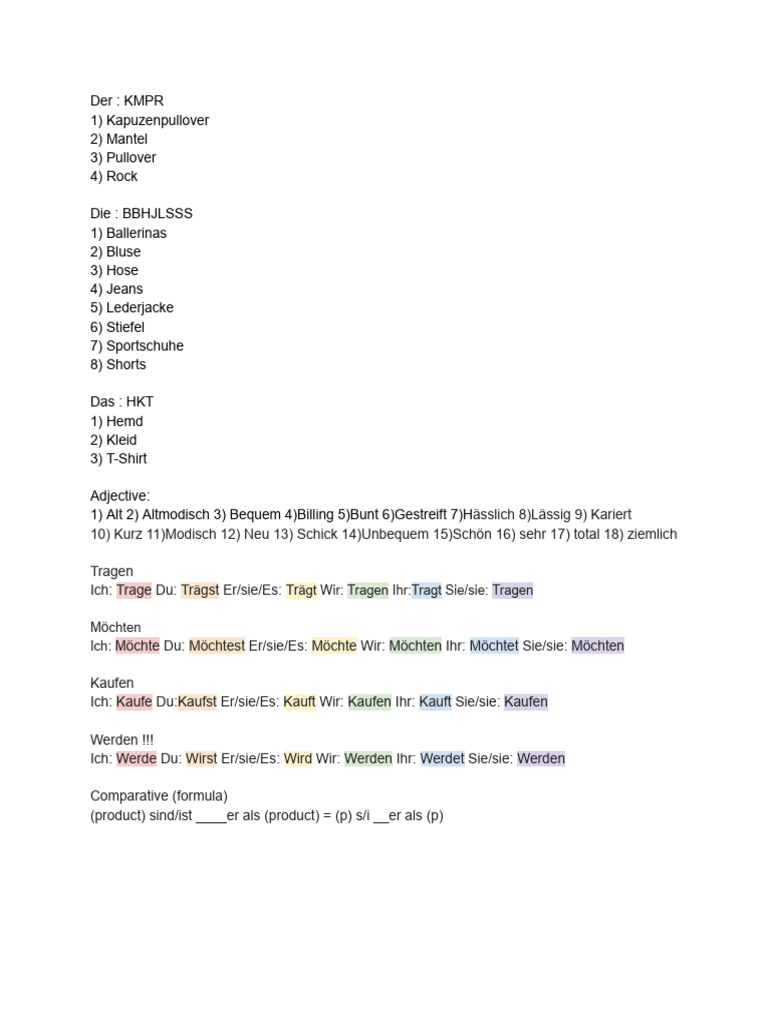 Der : KMPR
1) Kapuzenpullover
2) Mantel
3) Pullover
4) Rock

Die : BBHJLSSS
1) Ballerinas
2) Bluse
3) Hose
4) Jeans
5) Lederjacke
6) Stiefel
7) Sportschuhe
8) Shorts

Das : HKT
1) Hemd
2) Kleid
3) T-Shirt

Adjective:
1) Alt 2) Altmodisch 3) Bequem 4)Billing 5)Bunt 6)Gestreift 7)Hässlich 8)Lässig 9) Kariert
10) Kurz 11)Modisch 12) Neu 13) Schick 14)Unbequem 15)Schön 16) sehr 17) total 18) ziemlich

Tragen
Ich: Trage Du: Trägst Er/sie/Es: Trägt Wir: Tragen Ihr:Tragt Sie/sie: Tragen

Möchten
Ich: Möchte Du: Möchtest Er/sie/Es: Möchte Wir: Möchten Ihr: Möchtet Sie/sie: Möchten

Kaufen
Ich: Kaufe Du:Kaufst Er/sie/Es: Kauft Wir: Kaufen Ihr: Kauft Sie/sie: Kaufen

Werden !!!
Ich: Werde Du: Wirst Er/sie/Es: Wird Wir: Werden Ihr: Werdet Sie/sie: Werden

Comparative (formula)
(product) sind/ist ____er als (product) = (p) s/i __er als (p)